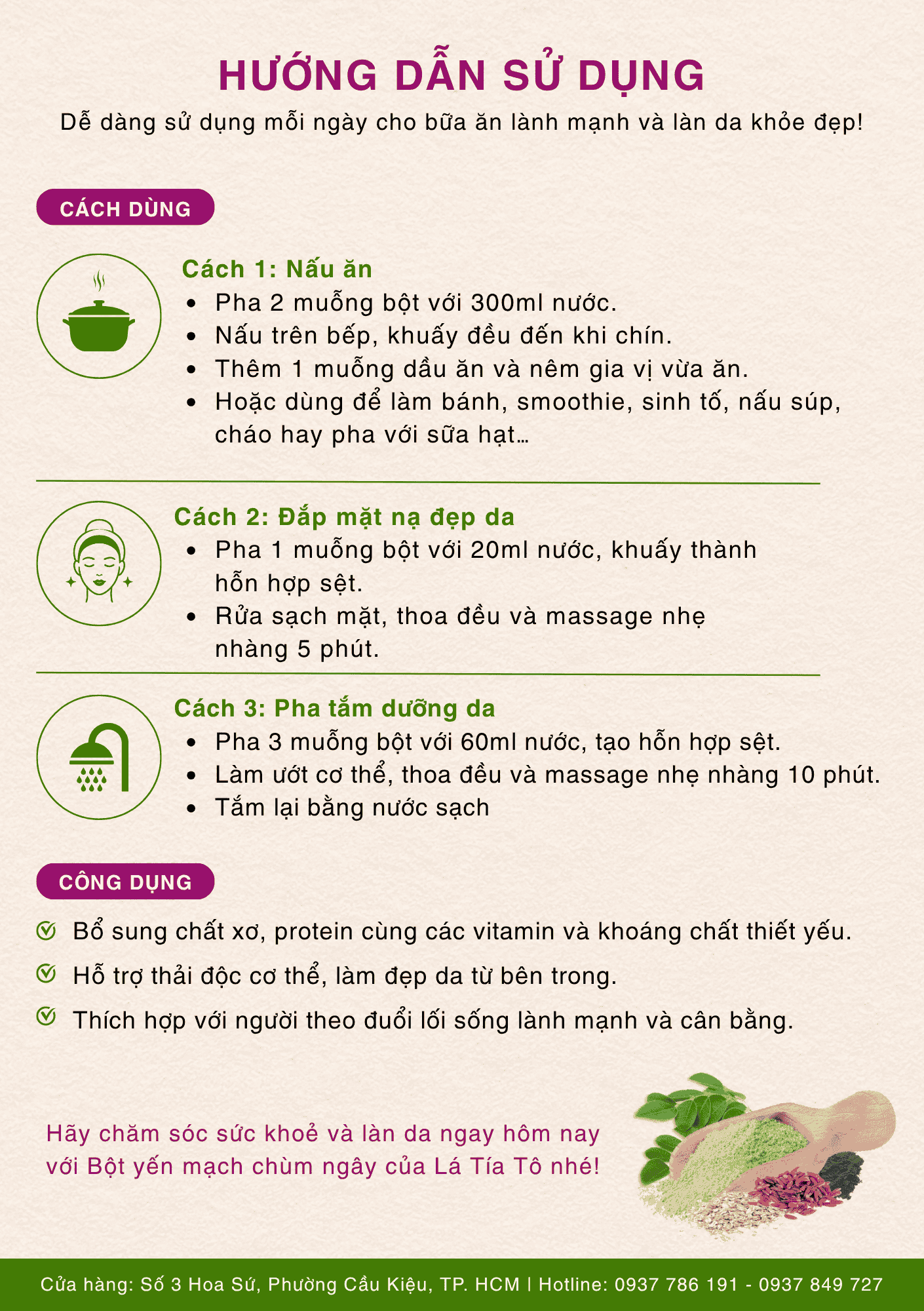 HƯỚNG DẪN SỬ DỤNG
Dễ dàng sử dụng mỗi ngày cho bữa ăn lành mạnh và làn da khỏe đẹp!

CÁCH DÙNG

Cách 1: Nấu ăn
• Pha 2 muỗng bột với 300ml nước.
• Nấu trên bếp, khuấy đều đến khi chín.
• Thêm 1 muỗng dầu ăn và nêm gia vị vừa ăn.
• Hoặc dùng để làm bánh, smoothie, sinh tố, nấu súp, cháo hay pha với sữa hạt...

Cách 2: Đắp mặt nạ đẹp da
• Pha 1 muỗng bột với 20ml nước, khuấy thành hỗn hợp sệt.
• Rửa sạch mặt, thoa đều và massage nhẹ nhàng 5 phút.

Cách 3: Pha tắm dưỡng da
• Pha 3 muỗng bột với 60ml nước, tạo hỗn hợp sệt.
• Làm ướt cơ thể, thoa đều và massage nhẹ nhàng 10 phút.
• Tắm lại bằng nước sạch

CÔNG DỤNG
Bổ sung chất xơ, protein cùng các vitamin và khoáng chất thiết yếu.
Hỗ trợ thải độc cơ thể, làm đẹp da từ bên trong.
Thích hợp với người theo đuổi lối sống lành mạnh và cân bằng.

Hãy chăm sóc sức khoẻ và làn da ngay hôm nay với Bột yến mạch chùm ngây của Lá Tía Tô nhé!

Cửa hàng: Số 3 Hoa Sứ, Phường Cầu Kiệu, TP. HCM | Hotline: 0937 786 191 - 0937 849 727